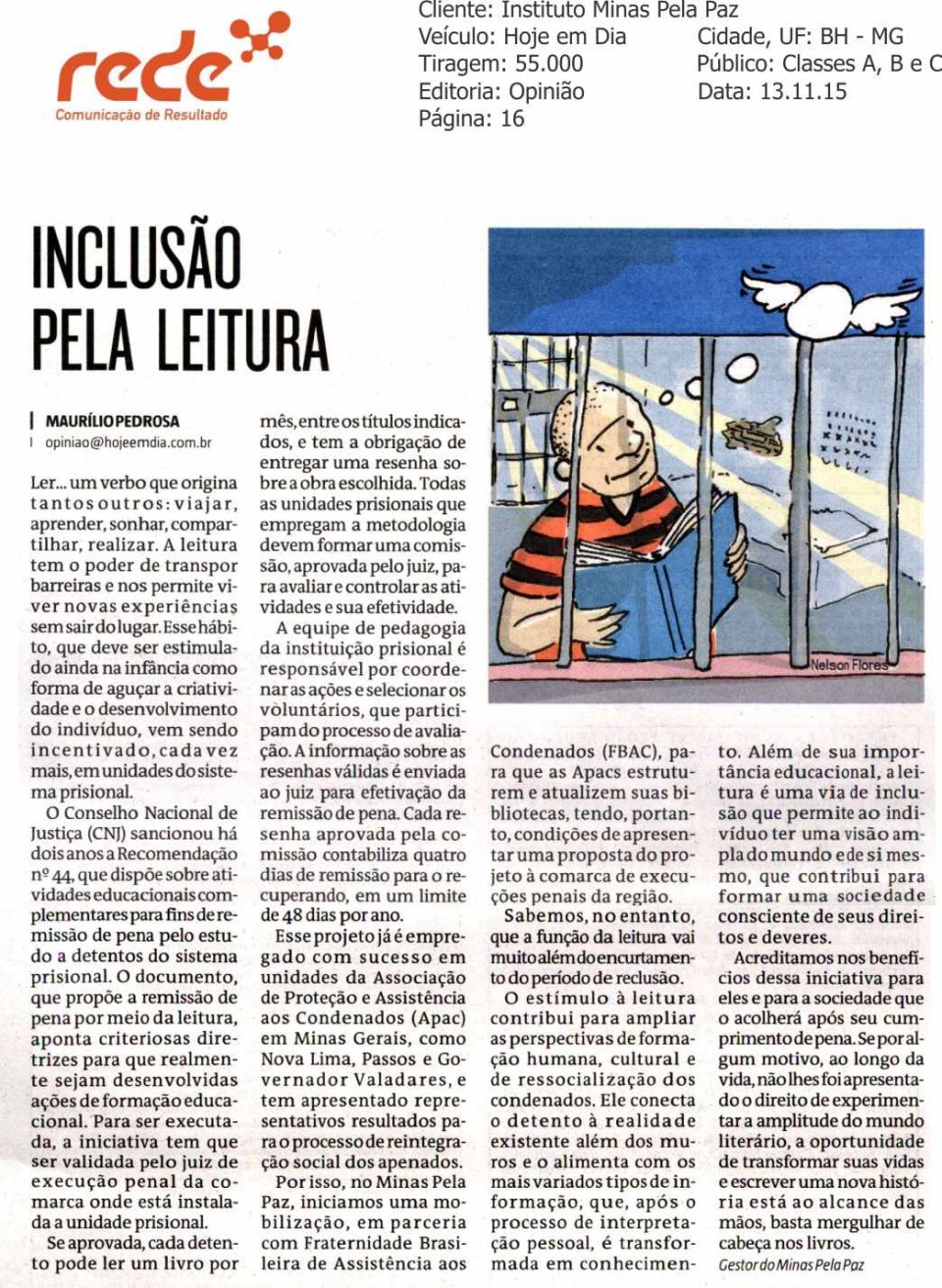 rede
Comunicação de Resultado

Cliente: Instituto Minas Pela Paz
Veículo: Hoje em Dia
Tiragem: 55.000
Editoria: Opinião
Página: 16

Cidade, UF: BH - MG
Público: Classes A, B e C
Data: 13.11.15

INCLUSÃO PELA LEITURA

MAURÍLIO PEDROSA
opiniao@hojeemdia.com.br

Ler... um verbo que origina tantos outros: viajar, aprender, sonhar, compartilhar, realizar. A leitura tem o poder de transpor barreiras e nos permite viver novas experiências sem sair do lugar. Esse hábito, que deve ser estimulado ainda na infância como forma de aguçar a criatividade e o desenvolvimento do indivíduo, vem sendo incentivado, cada vez mais, em unidades do sistema prisional.

O Conselho Nacional de Justiça (CNJ) sancionou há dois anos a Recomendação nº 44, que dispõe sobre atividades educacionais complementares para fins de remissão de pena pelo estudo a detentos do sistema prisional. O documento, que propõe a remissão de pena por meio da leitura, aponta criteriosas diretrizes para que realmente sejam desenvolvidas ações de formação educacional. Para ser executada, a iniciativa tem que ser validada pelo juiz de execução penal da comarca onde está instalada a unidade prisional.

Se aprovada, cada detento pode ler um livro por mês, entre os títulos indicados, e tem a obrigação de entregar uma resenha sobre a obra escolhida. Todas as unidades prisionais que empregam a metodologia devem formar uma comissão, aprovada pelo juiz, para avaliar e controlar as atividades e sua efetividade.

A equipe de pedagogia da instituição prisional é responsável por coordenar as ações e selecionar os voluntários, que participam do processo de avaliação. A informação sobre as resenhas válidas é enviada ao juiz para efetivação da remissão de pena. Cada resenha aprovada pela comissão contabiliza quatro dias de remissão para o recuperando, em um limite de 48 dias por ano.

Esse projeto já é empregado com sucesso em unidades da Associação de Proteção e Assistência aos Condenados (Apac) em Minas Gerais, como Nova Lima, Passos e Governador Valadares, e tem apresentado representativos resultados para o processo de reintegração social dos apenados.

Por isso, no Minas Pela Paz, iniciamos uma mobilização, em parceria com Fraternidade Brasileira de Assistência aos Condenados (FBAC), para que as Apacs estruturem e atualizem suas bibliotecas, tendo, portanto, condições de apresentar uma proposta do projeto à comarca de execuções penais da região.

Sabemos, no entanto, que a função da leitura vai muito além do encurtamento do período de reclusão.

O estímulo à leitura contribui para ampliar as perspectivas de formação humana, cultural e de ressocialização dos condenados. Ele conecta o detento à realidade existente além dos muros e o alimenta com os mais variados tipos de informação, que, após o processo de interpretação pessoal, é transformada em conhecimento. Além de sua importância educacional, a leitura é uma via de inclusão que permite ao indivíduo ter uma visão ampla do mundo e de si mesmo, que contribui para formar uma sociedade consciente de seus direitos e deveres.

Acreditamos nos benefícios dessa iniciativa para eles e para a sociedade que o acolherá após seu cumprimento de pena. Se por algum motivo, ao longo da vida, não lhes foi apresentado o direito de experimentar a amplitude do mundo literário, a oportunidade de transformar suas vidas e escrever uma nova história está ao alcance das mãos, basta mergulhar de cabeça nos livros.

Gestor do Minas Pela Paz

Nelson Flores